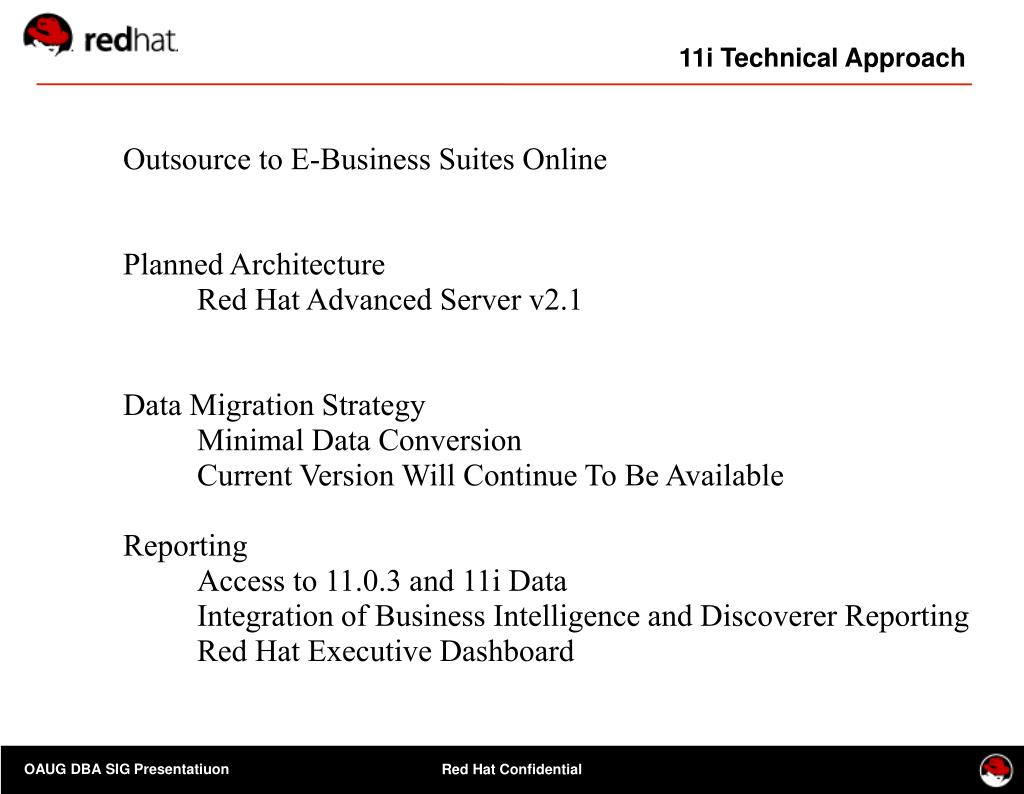 redhat.

11i Technical Approach

Outsource to E-Business Suites Online

Planned Architecture
Red Hat Advanced Server v2.1

Data Migration Strategy
Minimal Data Conversion
Current Version Will Continue To Be Available

Reporting
Access to 11.0.3 and 11i Data
Integration of Business Intelligence and Discoverer Reporting
Red Hat Executive Dashboard

OAUG DBA SIG Presentatiuon

Red Hat Confidential